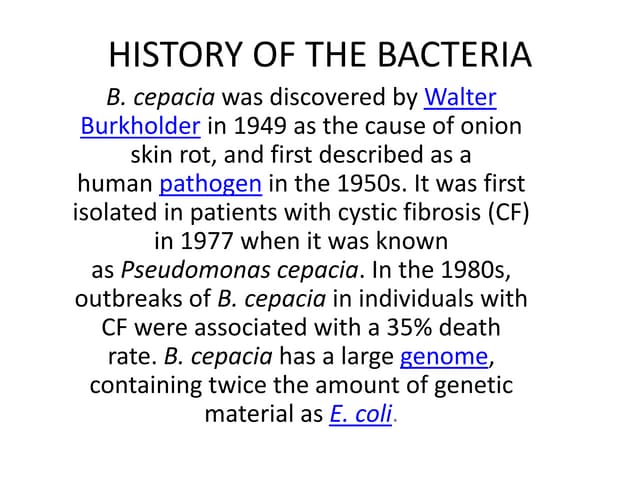 HISTORY OF THE BACTERIA

B. cepacia was discovered by Walter Burkholder in 1949 as the cause of onion skin rot, and first described as a human pathogen in the 1950s. It was first isolated in patients with cystic fibrosis (CF) in 1977 when it was known as Pseudomonas cepacia. In the 1980s, outbreaks of B. cepacia in individuals with CF were associated with a 35% death rate. B. cepacia has a large genome, containing twice the amount of genetic material as E. coli.